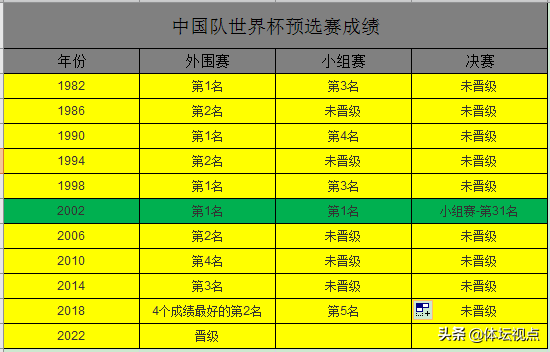 中国队世界杯预选赛成绩

| 年份 | 外围赛 | 小组赛 | 决赛 |
|---|---|---|---|
| 1982 | 第1名 | 第3名 | 未晋级 |
| 1986 | 第2名 | 未晋级 | 未晋级 |
| 1990 | 第1名 | 第4名 | 未晋级 |
| 1994 | 第2名 | 未晋级 | 未晋级 |
| 1998 | 第1名 | 第3名 | 未晋级 |
| 2002 | 第1名 | 第1名 | 小组赛-第31名 |
| 2006 | 第2名 | 未晋级 | 未晋级 |
| 2010 | 第4名 | 未晋级 | 未晋级 |
| 2014 | 第3名 | 未晋级 | 未晋级 |
| 2018 | 4个成绩最好的第2名 | 第5名 | 未晋级 |
| 2022 | 晋级 | | |

头条 @体坛视点